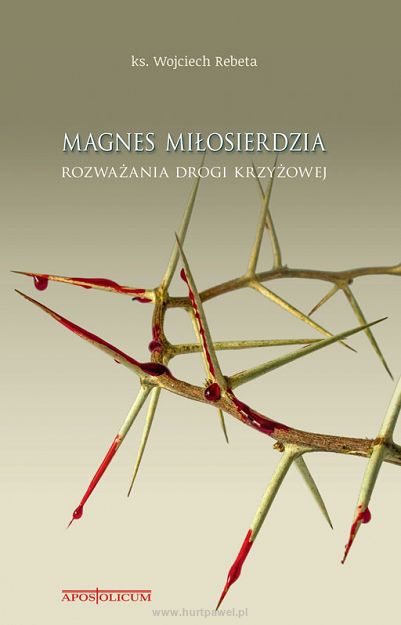 ks. Wojciech Rebeta

MAGNES MIŁOSIERDZIA
ROZWAŻANIA DROGI KRZYŻOWEJ

APOSTOLICUM

www.hurtpawel.pl